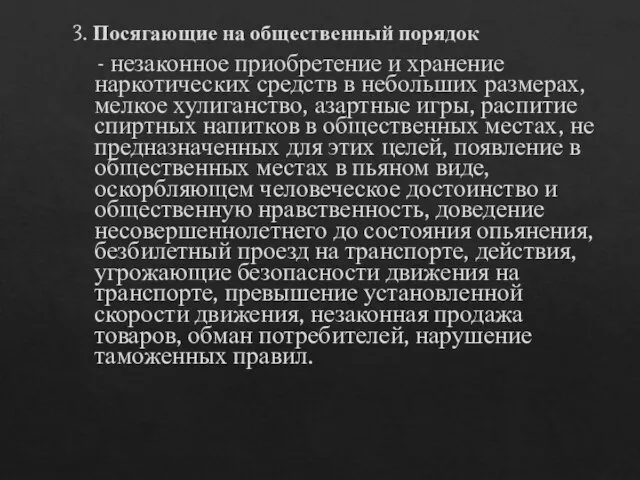 3. Посягающие на общественный порядок

- незаконное приобретение и хранение наркотических средств в небольших размерах, мелкое хулиганство, азартные игры, распитие спиртных напитков в общественных местах, не предназначенных для этих целей, появление в общественных местах в пьяном виде, оскорбляющем человеческое достоинство и общественную нравственность, доведение несовершеннолетнего до состояния опьянения, безбилетный проезд на транспорте, действия, угрожающие безопасности движения на транспорте, превышение установленной скорости движения, незаконная продажа товаров, обман потребителей, нарушение таможенных правил.